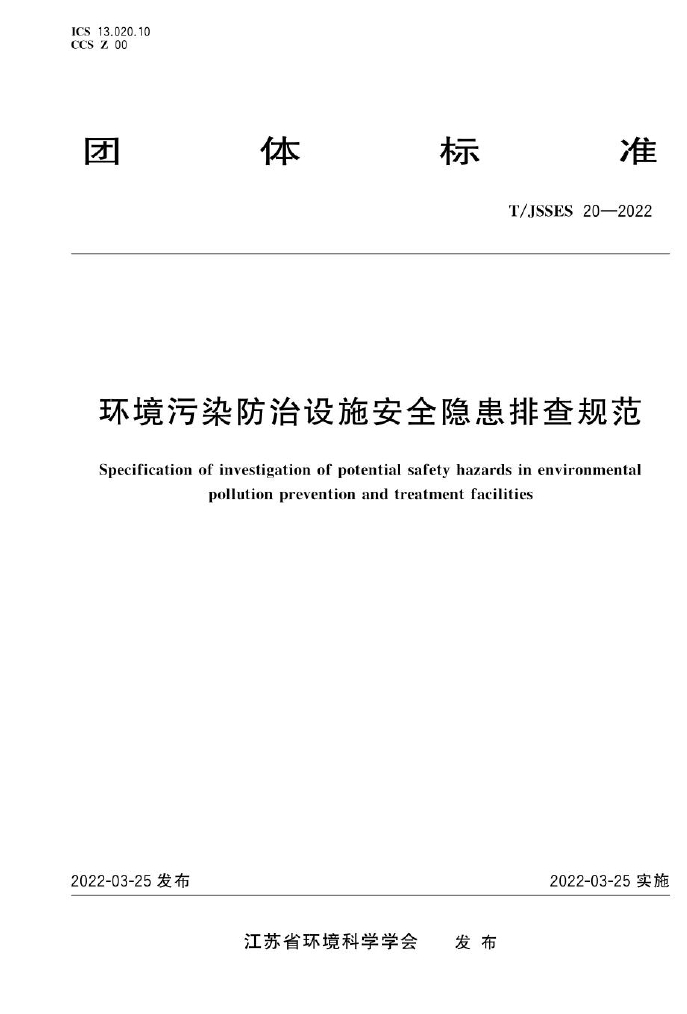 ICS 13.020.10
CCS Z 00

团 体 标 准

T/JSSES 20—2022

环境污染防治设施安全隐患排查规范

Specification of investigation of potential safety hazards in environmental pollution prevention and treatment facilities

2022-03-25 发布

2022-03-25 实施

江苏省环境科学学会 发 布